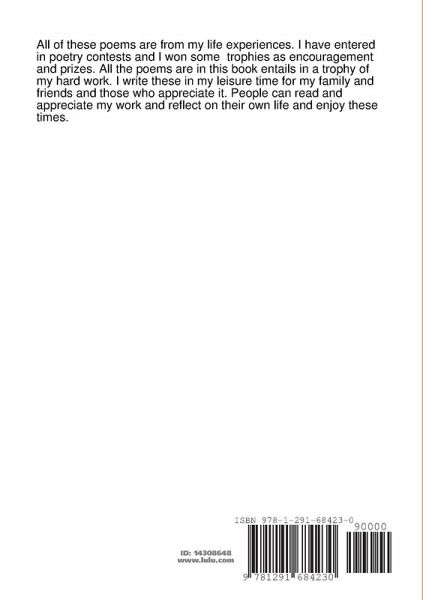 All of these poems are from my life experiences. I have entered in poetry contests and I won some trophies as encouragement and prizes. All the poems are in this book entails in a trophy of my hard work. I write these in my leisure time for my family and friends and those who appreciate it. People can read and appreciate my work and reflect on their own life and enjoy these times.

ISBN 978-1-291-68423-0

90000

ID: 14308648
www.lulu.com

9 781291 684230